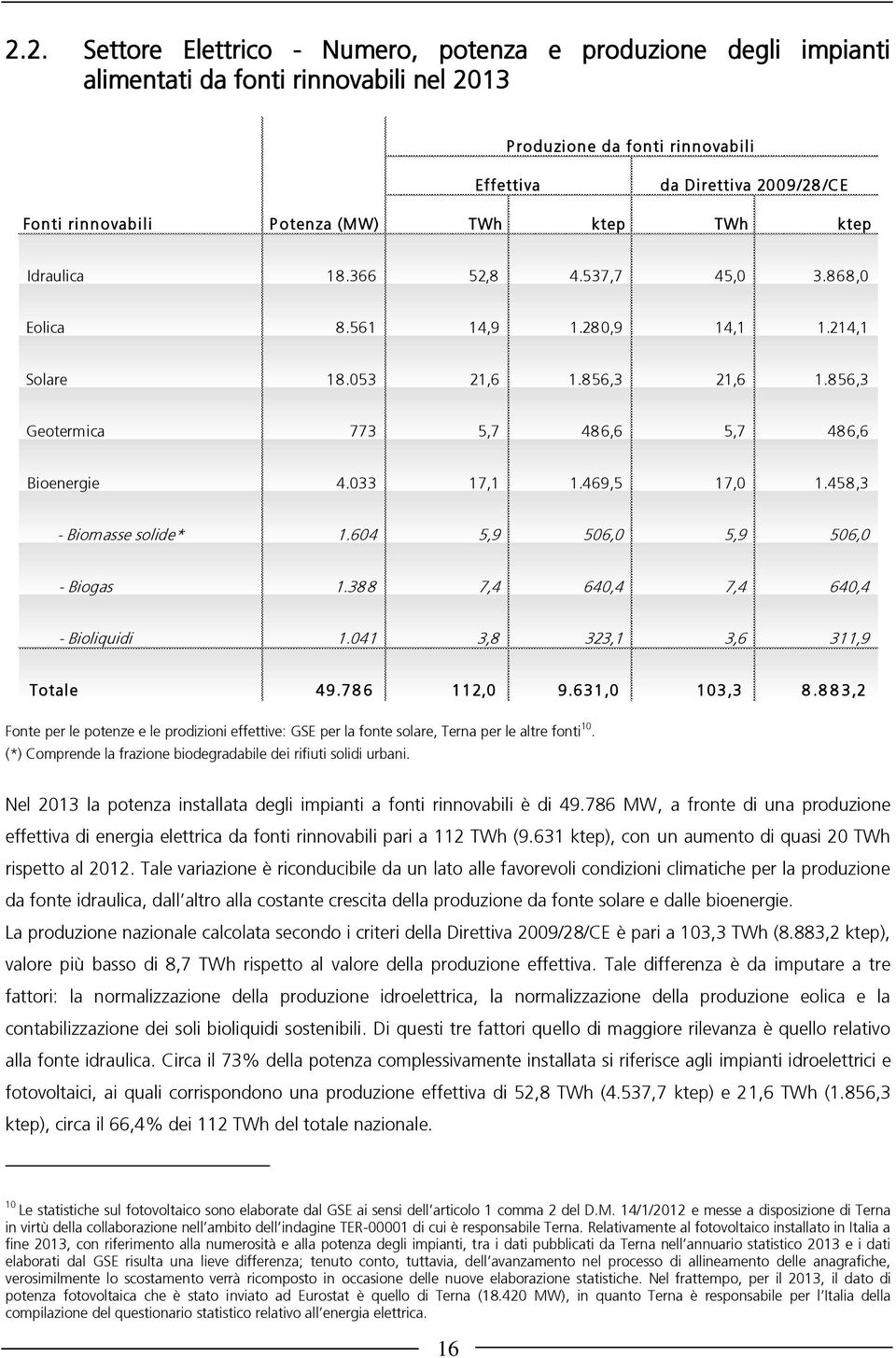 2.2. Settore Elettrico - Numero, potenza e produzione degli impianti alimentati da fonti rinnovabili nel 2013

| | | Produzione da fonti rinnovabili | | | |
|---|---|---|---|---|---|
| | | Effettiva | | da Direttiva 2009/28/CE | |
| Fonti rinnovabili | Potenza (MW) | TWh | ktep | TWh | ktep |
| Idraulica | 18.366 | 52,8 | 4.537,7 | 45,0 | 3.868,0 |
| Eolica | 8.561 | 14,9 | 1.280,9 | 14,1 | 1.214,1 |
| Solare | 18.053 | 21,6 | 1.856,3 | 21,6 | 1.856,3 |
| Geotermica | 773 | 5,7 | 486,6 | 5,7 | 486,6 |
| Bioenergie | 4.033 | 17,1 | 1.469,5 | 17,0 | 1.458,3 |
| - Biomasse solide* | 1.604 | 5,9 | 506,0 | 5,9 | 506,0 |
| - Biogas | 1.388 | 7,4 | 640,4 | 7,4 | 640,4 |
| - Bioliquidi | 1.041 | 3,8 | 323,1 | 3,6 | 311,9 |
| Totale | 49.786 | 112,0 | 9.631,0 | 103,3 | 8.883,2 |

Fonte per le potenze e le prodizioni effettive: GSE per la fonte solare, Terna per le altre fonti$^{10}$.
(*) Comprende la frazione biodegradabile dei rifiuti solidi urbani.

Nel 2013 la potenza installata degli impianti a fonti rinnovabili è di 49.786 MW, a fronte di una produzione effettiva di energia elettrica da fonti rinnovabili pari a 112 TWh (9.631 ktep), con un aumento di quasi 20 TWh rispetto al 2012. Tale variazione è riconducibile da un lato alle favorevoli condizioni climatiche per la produzione da fonte idraulica, dall'altro alla costante crescita della produzione da fonte solare e dalle bioenergie.
La produzione nazionale calcolata secondo i criteri della Direttiva 2009/28/CE è pari a 103,3 TWh (8.883,2 ktep), valore più basso di 8,7 TWh rispetto al valore della produzione effettiva. Tale differenza è da imputare a tre fattori: la normalizzazione della produzione idroelettrica, la normalizzazione della produzione eolica e la contabilizzazione dei soli bioliquidi sostenibili. Di questi tre fattori quello di maggiore rilevanza è quello relativo alla fonte idraulica. Circa il 73% della potenza complessivamente installata si riferisce agli impianti idroelettrici e fotovoltaici, ai quali corrispondono una produzione effettiva di 52,8 TWh (4.537,7 ktep) e 21,6 TWh (1.856,3 ktep), circa il 66,4% dei 112 TWh del totale nazionale.

$^{10}$ Le statistiche sul fotovoltaico sono elaborate dal GSE ai sensi dell'articolo 1 comma 2 del D.M. 14/1/2012 e messe a disposizione di Terna in virtù della collaborazione nell'ambito dell'indagine TER-00001 di cui è responsabile Terna. Relativamente al fotovoltaico installato in Italia a fine 2013, con riferimento alla numerosità e alla potenza degli impianti, tra i dati pubblicati da Terna nell'annuario statistico 2013 e i dati elaborati dal GSE risulta una lieve differenza; tenuto conto, tuttavia, dell'avanzamento nel processo di allineamento delle anagrafiche, verosimilmente lo scostamento verrà ricomposto in occasione delle nuove elaborazione statistiche. Nel frattempo, per il 2013, il dato di potenza fotovoltaica che è stato inviato ad Eurostat è quello di Terna (18.420 MW), in quanto Terna è responsabile per l'Italia della compilazione del questionario statistico relativo all'energia elettrica.

16